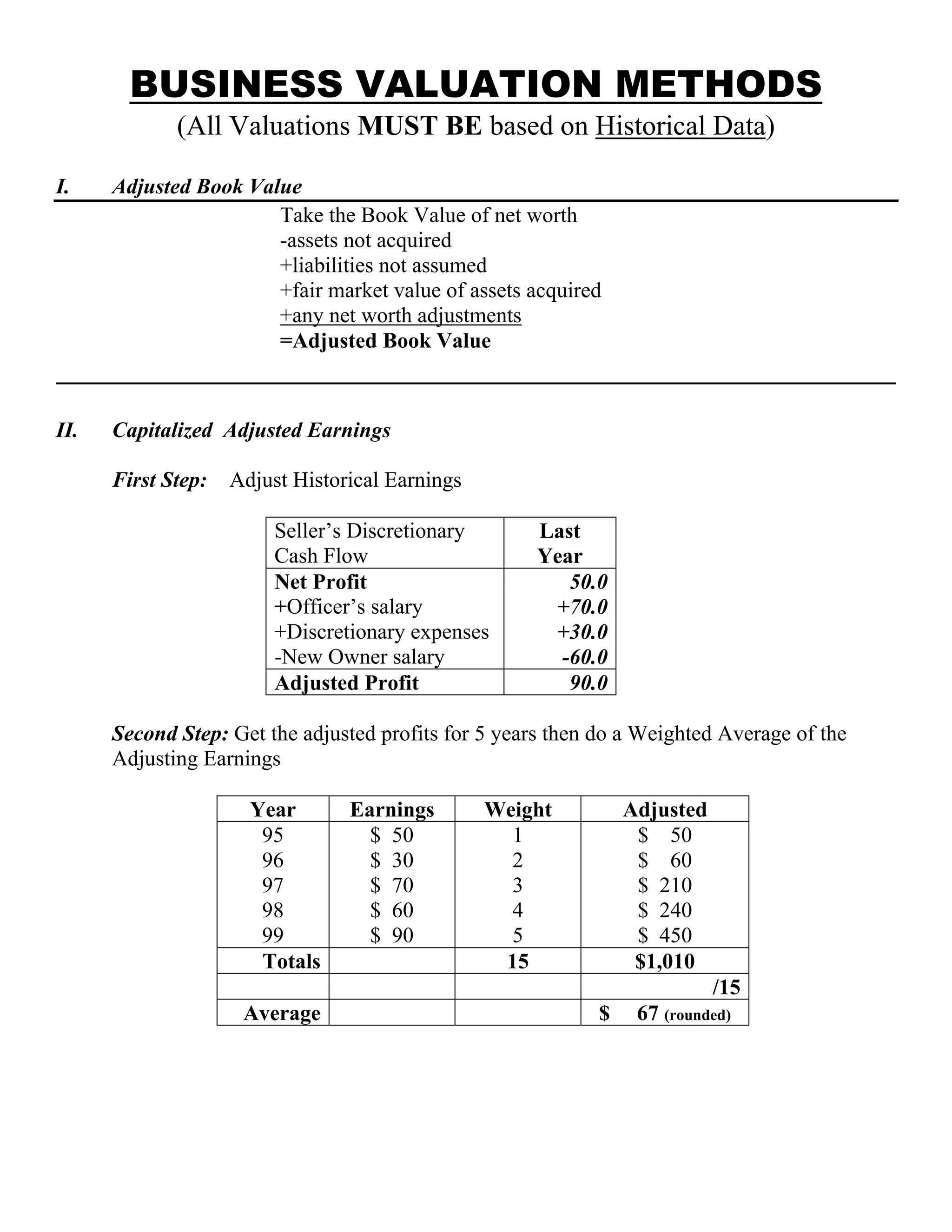 BUSINESS VALUATION METHODS
(All Valuations MUST BE based on Historical Data)

I. Adjusted Book Value

Take the Book Value of net worth
-assets not acquired
+liabilities not assumed
+fair market value of assets acquired
+any net worth adjustments
=Adjusted Book Value

II. Capitalized Adjusted Earnings

First Step: Adjust Historical Earnings

| Seller's Discretionary Cash Flow | Last Year |
|---|---|
| Net Profit | 50.0 |
| +Officer's salary | +70.0 |
| +Discretionary expenses | +30.0 |
| -New Owner salary | -60.0 |
| Adjusted Profit | 90.0 |

Second Step: Get the adjusted profits for 5 years then do a Weighted Average of the Adjusting Earnings

| Year | Earnings | Weight | Adjusted |
|---|---|---|---|
| 95 | \$ 50 | 1 | \$ 50 |
| 96 | \$ 30 | 2 | \$ 60 |
| 97 | \$ 70 | 3 | \$ 210 |
| 98 | \$ 60 | 4 | \$ 240 |
| 99 | \$ 90 | 5 | \$ 450 |
| Totals | | 15 | \$1,010 |
| | | | /15 |
| Average | | | \$ 67 (rounded) |